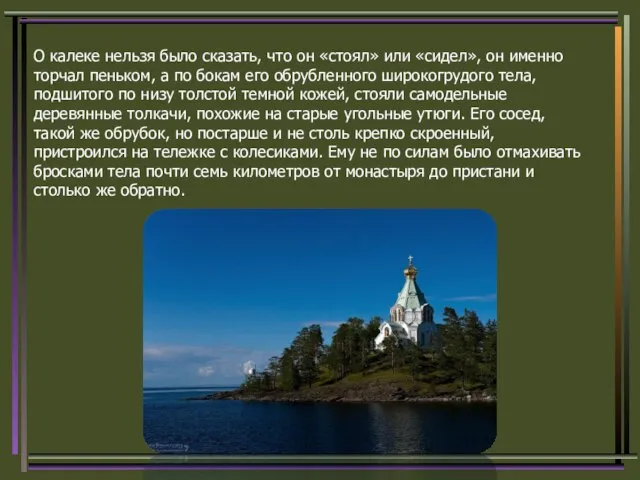 О калеке нельзя было сказать, что он «стоял» или «сидел», он именно торчал пеньком, а по бокам его обрубленного широкогрудого тела, подшитого по низу толстой темной кожей, стояли самодельные деревянные толкачи, похожие на старые угольные утюги. Его сосед, такой же обрубок, но постарше и не столь крепко скроенный, пристроился на тележке с колесиками. Ему не по силам было отмахивать бросками тела почти семь километров от монастыря до пристани и столько же обратно.